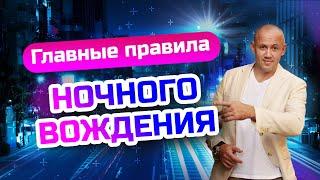 Главные правила

НОЧНОГО
ВОЖДЕНИЯ